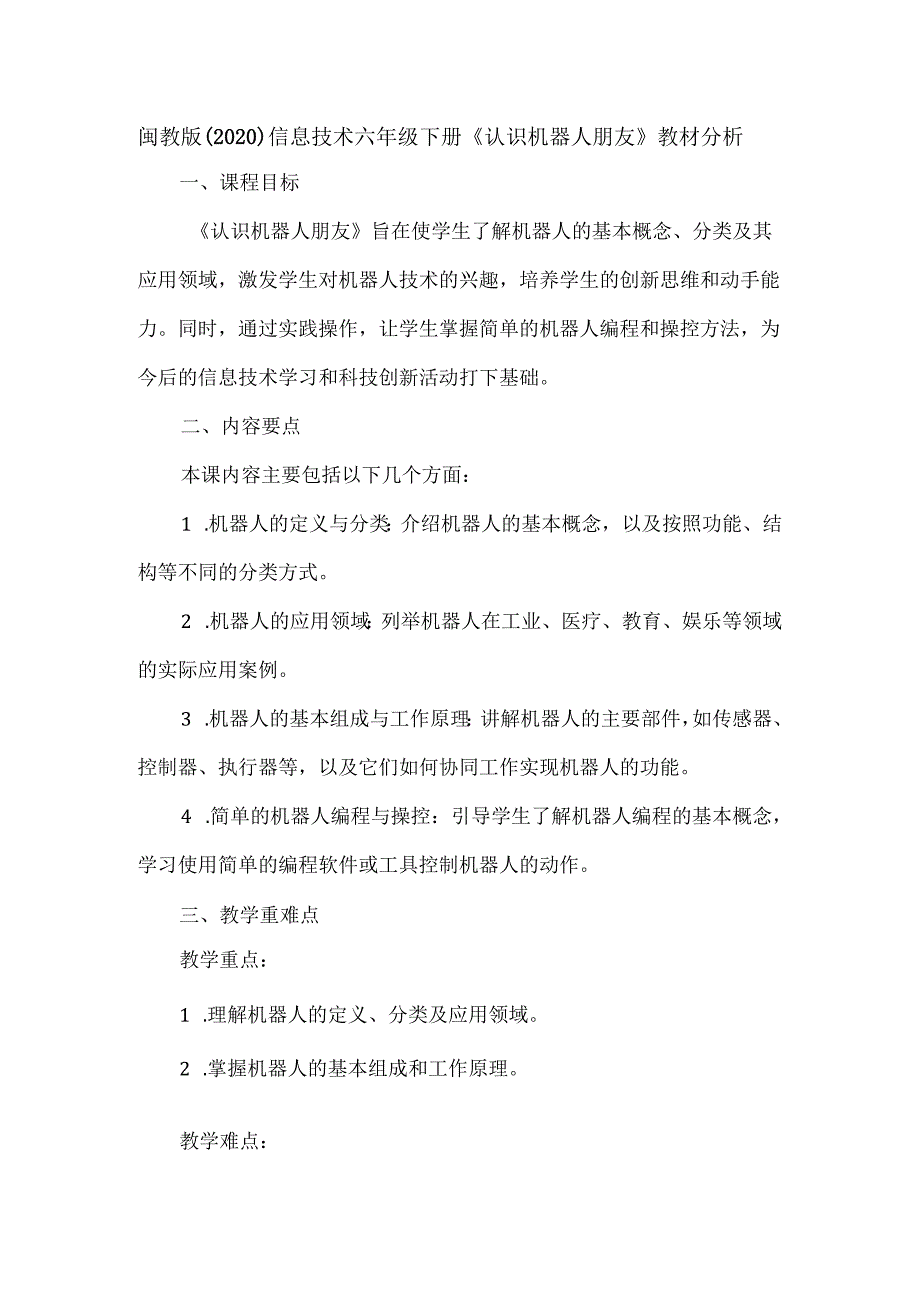 闽教版(2020)信息技术六年级下册《认识机器人朋友》教材分析

一、课程目标

《认识机器人朋友》旨在使学生了解机器人的基本概念、分类及其应用领域，激发学生对机器人技术的兴趣，培养学生的创新思维和动手能力。同时，通过实践操作，让学生掌握简单的机器人编程和操控方法，为今后的信息技术学习和科技创新活动打下基础。

二、内容要点

本课内容主要包括以下几个方面：

1 .机器人的定义与分类:介绍机器人的基本概念，以及按照功能、结构等不同的分类方式。

2 .机器人的应用领域:列举机器人在工业、医疗、教育、娱乐等领域的实际应用案例。

3 .机器人的基本组成与工作原理:讲解机器人的主要部件，如传感器、控制器、执行器等，以及它们如何协同工作实现机器人的功能。

4 .简单的机器人编程与操控：引导学生了解机器人编程的基本概念，学习使用简单的编程软件或工具控制机器人的动作。

三、教学重难点

教学重点：

1 .理解机器人的定义、分类及应用领域。

2 .掌握机器人的基本组成和工作原理。

教学难点：